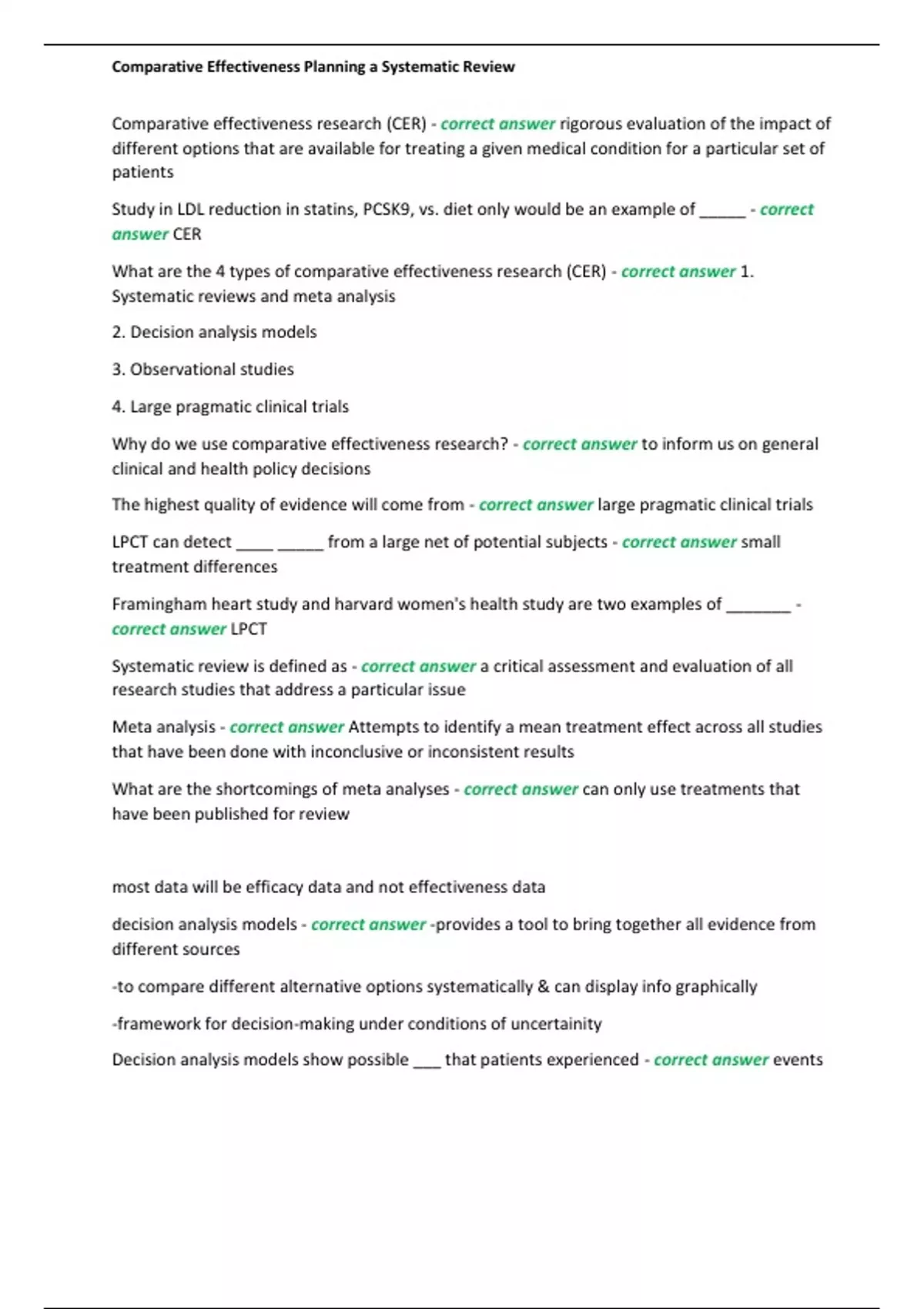 Comparative Effectiveness Planning a Systematic Review

Comparative effectiveness research (CER) - correct answer rigorous evaluation of the impact of different options that are available for treating a given medical condition for a particular set of patients

Study in LDL reduction in statins, PCSK9, vs. diet only would be an example of _____ - correct answer CER

What are the 4 types of comparative effectiveness research (CER) - correct answer 1. Systematic reviews and meta analysis

2. Decision analysis models

3. Observational studies

4. Large pragmatic clinical trials

Why do we use comparative effectiveness research? - correct answer to inform us on general clinical and health policy decisions

The highest quality of evidence will come from - correct answer large pragmatic clinical trials

LPCT can detect ____ _____ from a large net of potential subjects - correct answer small treatment differences

Framingham heart study and harvard women's health study are two examples of _______ - correct answer LPCT

Systematic review is defined as - correct answer a critical assessment and evaluation of all research studies that address a particular issue

Meta analysis - correct answer Attempts to identify a mean treatment effect across all studies that have been done with inconclusive or inconsistent results

What are the shortcomings of meta analyses - correct answer can only use treatments that have been published for review

most data will be efficacy data and not effectiveness data

decision analysis models - correct answer -provides a tool to bring together all evidence from different sources

-to compare different alternative options systematically & can display info graphically

-framework for decision-making under conditions of uncertainity

Decision analysis models show possible ___ that patients experienced - correct answer events